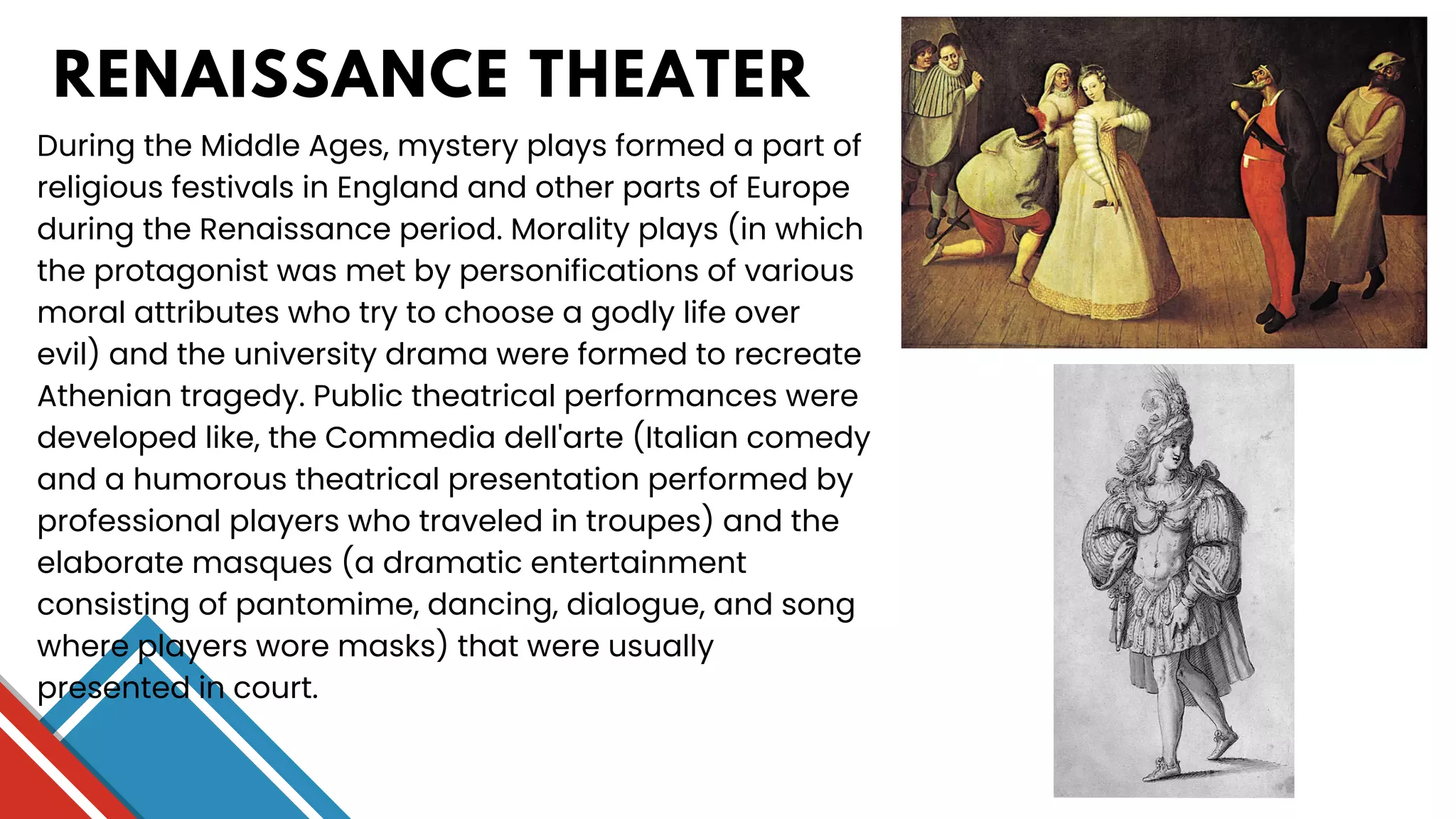 RENAISSANCE THEATER

During the Middle Ages, mystery plays formed a part of religious festivals in England and other parts of Europe during the Renaissance period. Morality plays (in which the protagonist was met by personifications of various moral attributes who try to choose a godly life over evil) and the university drama were formed to recreate Athenian tragedy. Public theatrical performances were developed like, the Commedia dell'arte (Italian comedy and a humorous theatrical presentation performed by professional players who traveled in troupes) and the elaborate masques (a dramatic entertainment consisting of pantomime, dancing, dialogue, and song where players wore masks) that were usually presented in court.